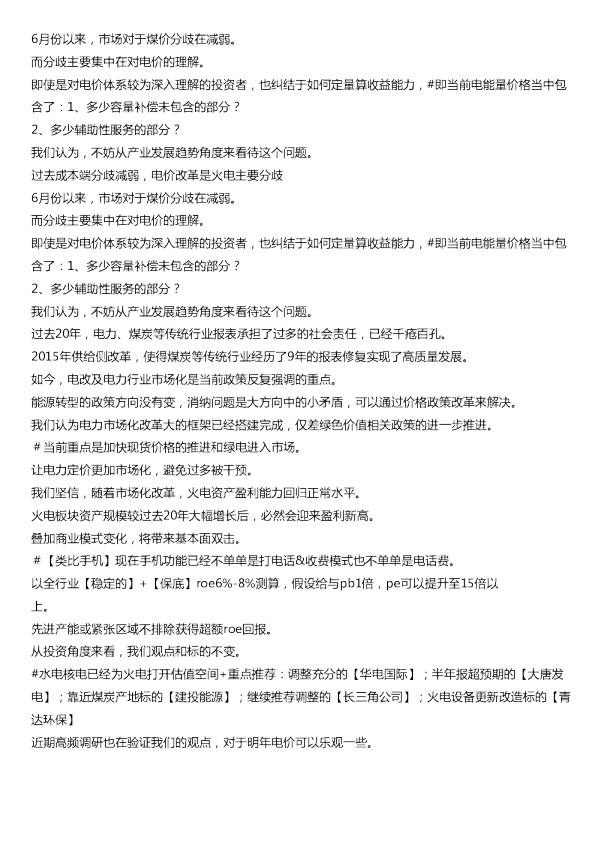 6月份以来，市场对于煤价分歧在减弱。
而分歧主要集中在对电价的理解。
即使是对电价体系较为深入理解的投资者，也纠结于如何定量算收益能力，#即当前电能量价格当中包含了：1、多少容量补偿未包含的部分？
2、多少辅助性服务的部分？
我们认为，不妨从产业发展趋势角度来看待这个问题。
过去成本端分歧减弱，电价改革是火电主要分歧
6月份以来，市场对于煤价分歧在减弱。
而分歧主要集中在对电价的理解。
即使是对电价体系较为深入理解的投资者，也纠结于如何定量算收益能力，#即当前电能量价格当中包含了：1、多少容量补偿未包含的部分？
2、多少辅助性服务的部分？
我们认为，不妨从产业发展趋势角度来看待这个问题。
过去20年，电力、煤炭等传统行业报表承担了过多的社会责任，已经千疮百孔。
2015年供给侧改革，使得煤炭等传统行业经历了9年的报表修复实现了高质量发展。
如今，电改及电力行业市场化是当前政策反复强调的重点。
能源转型的政策方向没有变，消纳问题是大方向中的小矛盾，可以通过价格政策改革来解决。
我们认为电力市场化改革大的框架已经搭建完成，仅差绿色价值相关政策的进一步推进。
＃当前重点是加快现货价格的推进和绿电进入市场。
让电力定价更加市场化，避免过多被干预。
我们坚信，随着市场化改革，火电资产盈利能力回归正常水平。
火电板块资产规模较过去20年大幅增长后，必然会迎来盈利新高。
叠加商业模式变化，将带来基本面双击。
＃【类比手机】现在手机功能已经不单单是打电话&收费模式也不单单是电话费。
以全行业【稳定的】+【保底】roe6%-8%测算，假设给与pb1倍，pe可以提升至15倍以上。
先进产能或紧张区域不排除获得超额roe回报。
从投资角度来看，我们观点和标的不变。
#水电核电已经为火电打开估值空间+重点推荐：调整充分的【华电国际】；半年报超预期的【大唐发电】；靠近煤炭产地标的【建投能源】；继续推荐调整的【长三角公司】；火电设备更新改造标的【青达环保】
近期高频调研也在验证我们的观点，对于明年电价可以乐观一些。